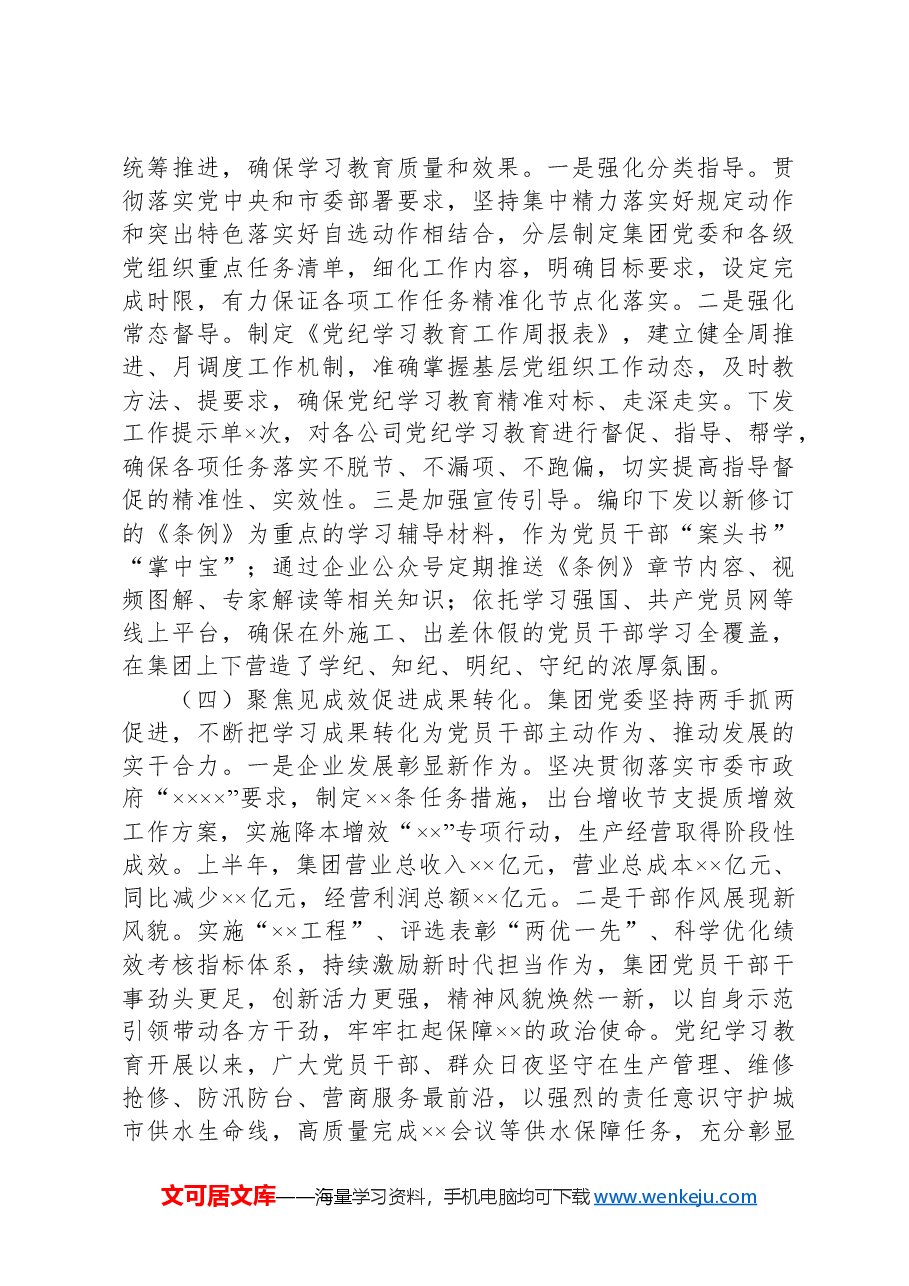 统筹推进，确保学习教育质量和效果。一是强化分类指导。贯彻落实党中央和市委部署要求，坚持集中精力落实好规定动作和突出特色落实好自选动作相结合，分层制定集团党委和各级党组织重点任务清单，细化工作内容，明确目标要求，设定完成时限，有力保证各项工作任务精准化节点化落实。二是强化常态督导。制定《党纪学习教育工作周报表》，建立健全周推进、月调度工作机制，准确掌握基层党组织工作动态，及时教方法、提要求，确保党纪学习教育精准对标、走深走实。下发工作提示单×次，对各公司党纪学习教育进行督促、指导、帮学，确保各项任务落实不脱节、不漏项、不跑偏，切实提高指导督促的精准性、实效性。三是加强宣传引导。编印下发以新修订的《条例》为重点的学习辅导材料，作为党员干部“案头书”“掌中宝”；通过企业公众号定期推送《条例》章节内容、视频图解、专家解读等相关知识；依托学习强国、共产党员网等线上平台，确保在外施工、出差休假的党员干部学习全覆盖，在集团上下营造了学纪、知纪、明纪、守纪的浓厚氛围。

（四）聚焦见成效促进成果转化。集团党委坚持两手抓两促进，不断把学习成果转化为党员干部主动作为、推动发展的实干合力。一是企业发展彰显新作为。坚决贯彻落实市委市政府“××××”要求，制定××条任务措施，出台增收节支提质增效工作方案，实施降本增效“××”专项行动，生产经营取得阶段性成效。上半年，集团营业总收入××亿元，营业总成本××亿元、同比减少××亿元，经营利润总额××亿元。二是干部作风展现新风貌。实施“××工程”、评选表彰“两优一先”、科学优化绩效考核指标体系，持续激励新时代担当作为，集团党员干部干事劲头更足，创新活力更强，精神风貌焕然一新，以自身示范引领带动各方干劲，牢牢扛起保障××的政治使命。党纪学习教育开展以来，广大党员干部、群众日夜坚守在生产管理、维修抢修、防汛防台、营商服务最前沿，以强烈的责任意识守护城市供水生命线，高质量完成××会议等供水保障任务，充分彰显

文可居文库——海量学习资料，手机电脑均可下载www.wenkeju.com